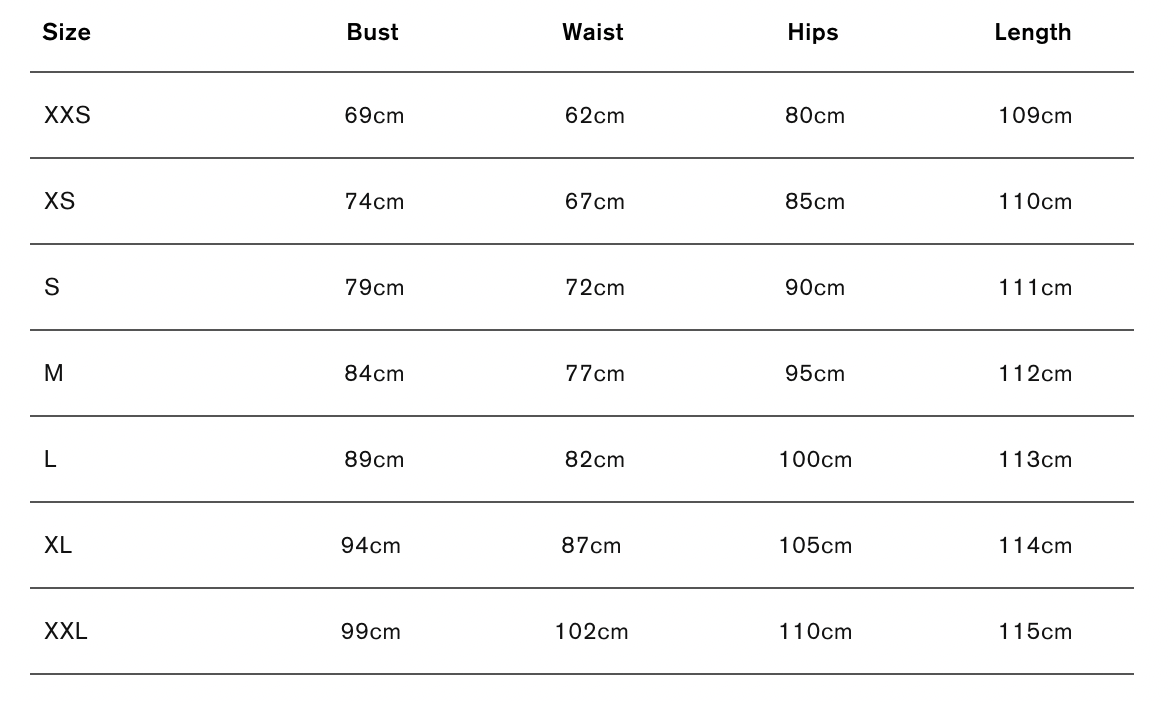 | Size | Bust | Waist | Hips | Length |
|---|---|---|---|---|
| XXS | 69cm | 62cm | 80cm | 109cm |
| XS | 74cm | 67cm | 85cm | 110cm |
| S | 79cm | 72cm | 90cm | 111cm |
| M | 84cm | 77cm | 95cm | 112cm |
| L | 89cm | 82cm | 100cm | 113cm |
| XL | 94cm | 87cm | 105cm | 114cm |
| XXL | 99cm | 102cm | 110cm | 115cm |